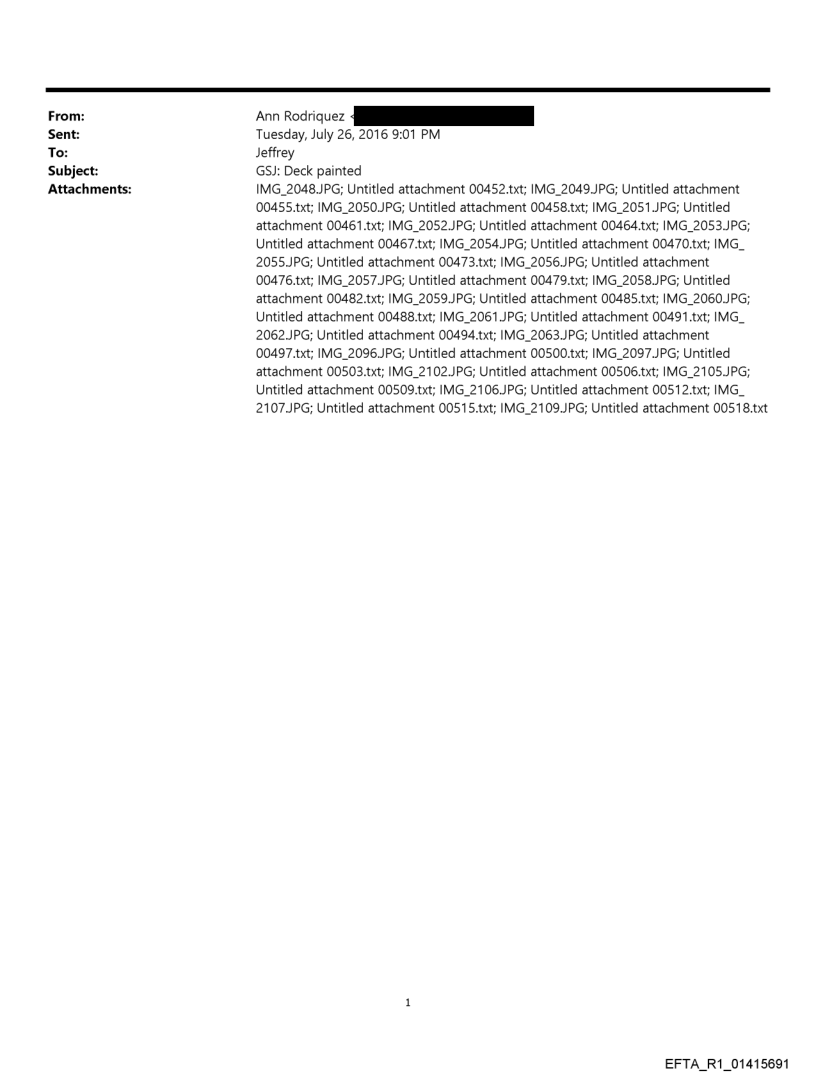 From: Ann Rodriquez <
Sent: Tuesday, July 26, 2016 9:01 PM
To: Jeffrey
Subject: GSJ: Deck painted
Attachments: IMG_2048.JPG; Untitled attachment 00452.txt; IMG_2049.JPG; Untitled attachment 00455.txt; IMG_2050.JPG; Untitled attachment 00458.txt; IMG_2051.JPG; Untitled attachment 00461.txt; IMG_2052.JPG; Untitled attachment 00464.txt; IMG_2053.JPG; Untitled attachment 00467.txt; IMG_2054.JPG; Untitled attachment 00470.txt; IMG_2055.JPG; Untitled attachment 00473.txt; IMG_2056.JPG; Untitled attachment 00476.txt; IMG_2057.JPG; Untitled attachment 00479.txt; IMG_2058.JPG; Untitled attachment 00482.txt; IMG_2059.JPG; Untitled attachment 00485.txt; IMG_2060.JPG; Untitled attachment 00488.txt; IMG_2061.JPG; Untitled attachment 00491.txt; IMG_2062.JPG; Untitled attachment 00494.txt; IMG_2063.JPG; Untitled attachment 00497.txt; IMG_2096.JPG; Untitled attachment 00500.txt; IMG_2097.JPG; Untitled attachment 00503.txt; IMG_2102.JPG; Untitled attachment 00506.txt; IMG_2105.JPG; Untitled attachment 00509.txt; IMG_2106.JPG; Untitled attachment 00512.txt; IMG_2107.JPG; Untitled attachment 00515.txt; IMG_2109.JPG; Untitled attachment 00518.txt

1

EFTA_R1_01415691